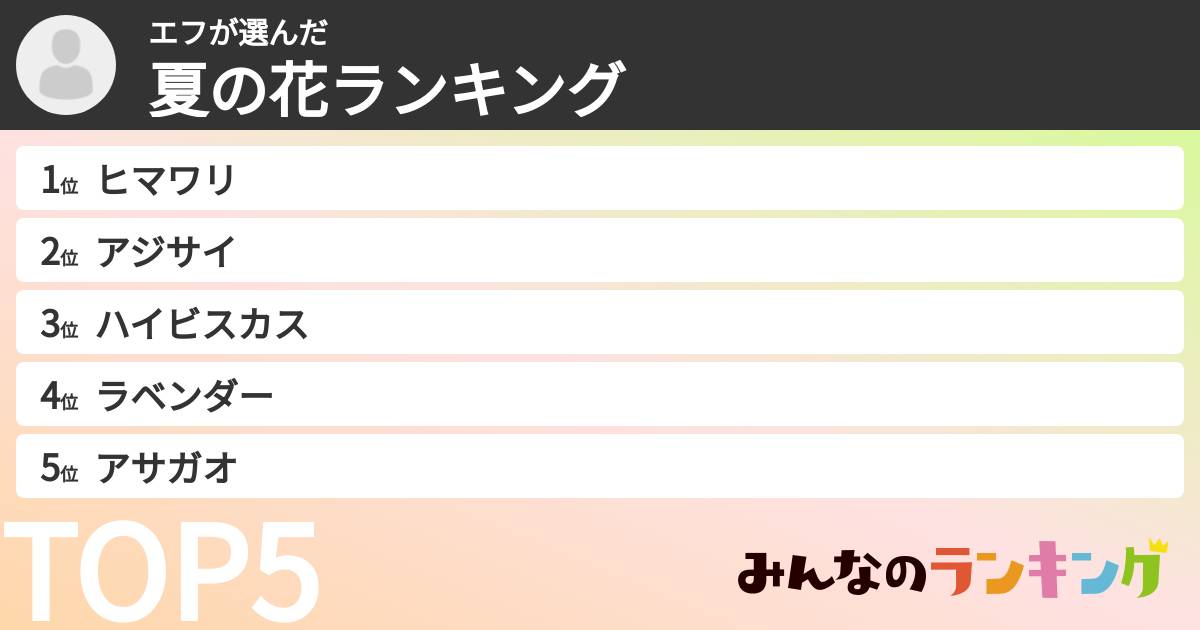 エフが選んだ
夏の花ランキング

1位 ヒマワリ
2位 アジサイ
3位 ハイビスカス
4位 ラベンダー
5位 アサガオ

TOP5

みんなのランキング